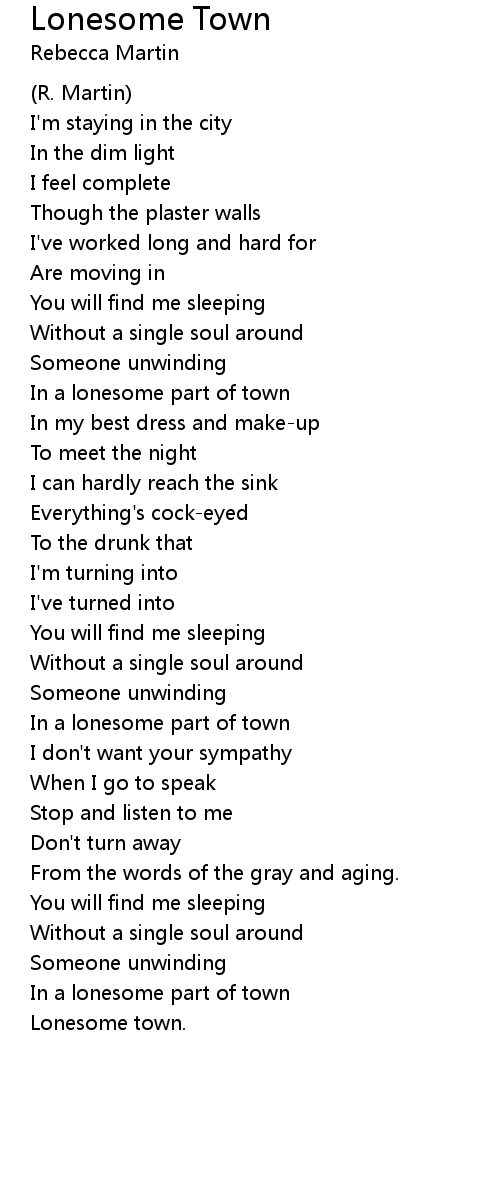 Lonesome Town
Rebecca Martin

(R. Martin)
I'm staying in the city
In the dim light
I feel complete
Though the plaster walls
I've worked long and hard for
Are moving in
You will find me sleeping
Without a single soul around
Someone unwinding
In a lonesome part of town
In my best dress and make-up
To meet the night
I can hardly reach the sink
Everything's cock-eyed
To the drunk that
I'm turning into
I've turned into
You will find me sleeping
Without a single soul around
Someone unwinding
In a lonesome part of town
I don't want your sympathy
When I go to speak
Stop and listen to me
Don't turn away
From the words of the gray and aging.
You will find me sleeping
Without a single soul around
Someone unwinding
In a lonesome part of town
Lonesome town.